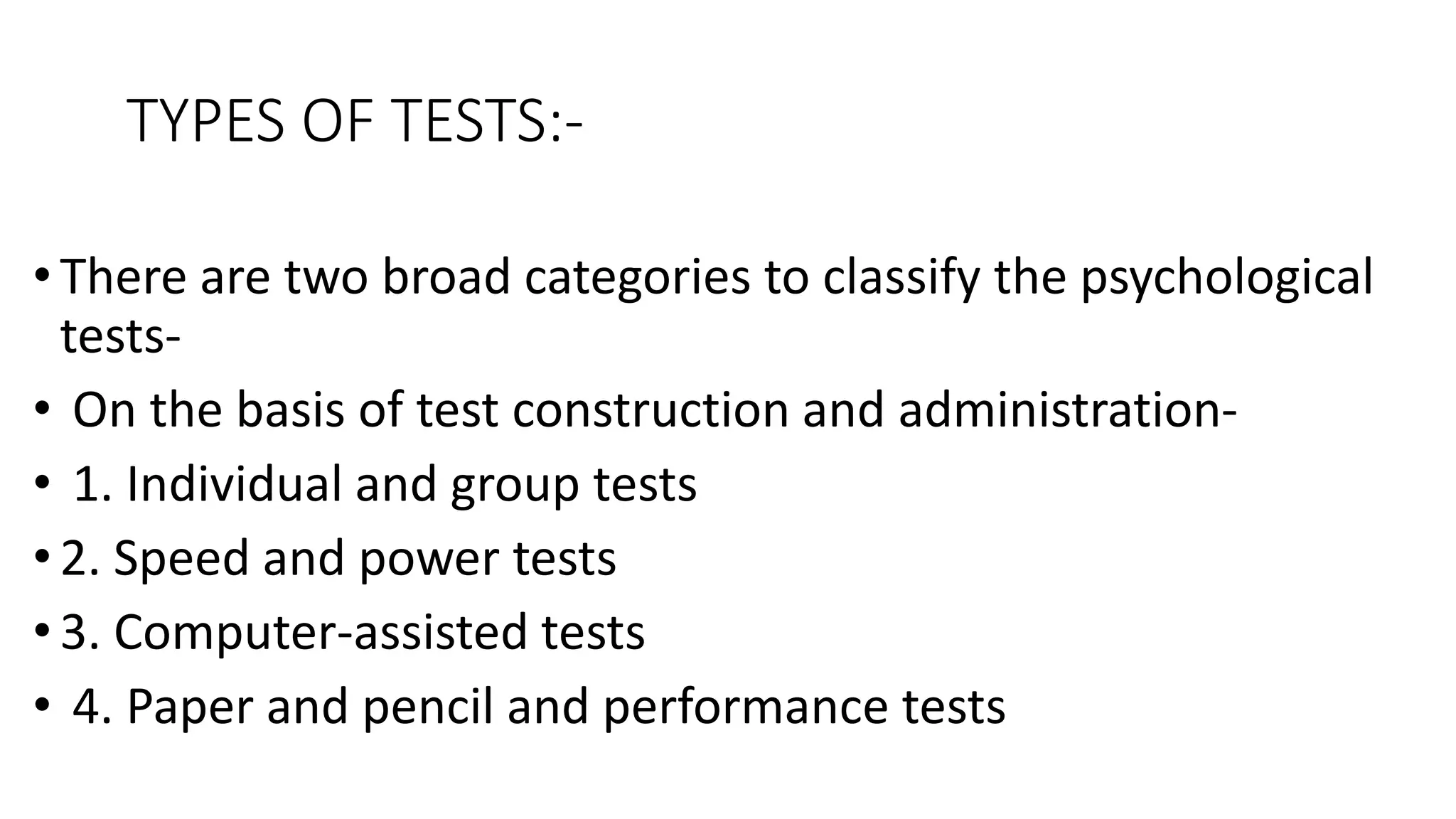 TYPES OF TESTS:-

• There are two broad categories to classify the psychological tests-

• On the basis of test construction and administration-

• 1. Individual and group tests

• 2. Speed and power tests

• 3. Computer-assisted tests

• 4. Paper and pencil and performance tests